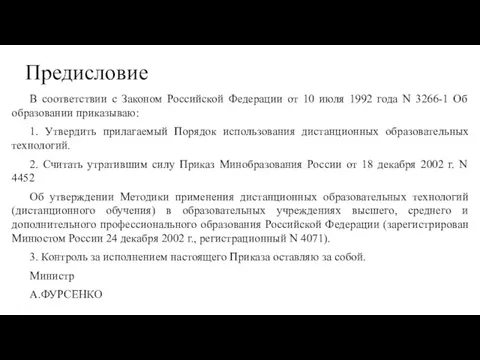 Предисловие

В соответствии с Законом Российской Федерации от 10 июля 1992 года N 3266-1 Об образовании приказываю:

1. Утвердить прилагаемый Порядок использования дистанционных образовательных технологий.

2. Считать утратившим силу Приказ Минобразования России от 18 декабря 2002 г. N 4452

Об утверждении Методики применения дистанционных образовательных технологий (дистанционного обучения) в образовательных учреждениях высшего, среднего и дополнительного профессионального образования Российской Федерации (зарегистрирован Минюстом России 24 декабря 2002 г., регистрационный N 4071).

3. Контроль за исполнением настоящего Приказа оставляю за собой.

Министр

А.ФУРСЕНКО